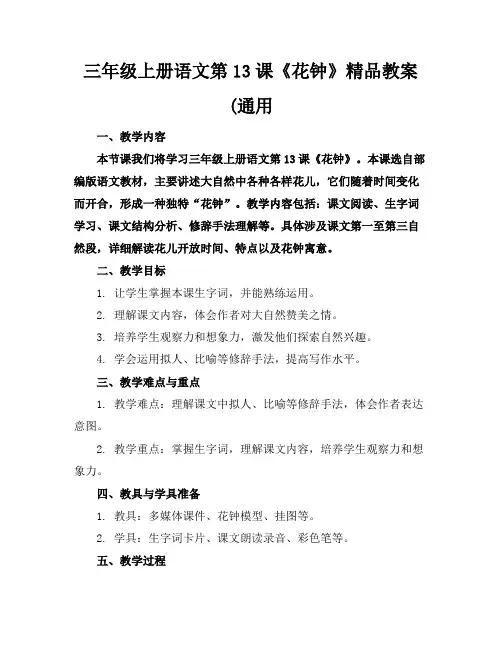 三年级上册语文第 13 课《花钟》精品教案

(通用

一、教学内容

本节课我们将学习三年级上册语文第 13 课《花钟》。本课选自部编版语文教材，主要讲述大自然中各种各样花儿，它们随着时间变化而开合，形成一种独特“花钟”。教学内容包括：课文阅读、生字词学习、课文结构分析、修辞手法理解等。具体涉及课文第一至第三自然段，详细解读花儿开放时间、特点以及花钟寓意。

二、教学目标

1. 让学生掌握本课生字词，并能熟练运用。

2. 理解课文内容，体会作者对大自然赞美之情。

3. 培养学生观察力和想象力，激发他们探索自然兴趣。

4. 学会运用拟人、比喻等修辞手法，提高写作水平。

三、教学难点与重点

1. 教学难点：理解课文中拟人、比喻等修辞手法，体会作者表达意图。

2. 教学重点：掌握生字词，理解课文内容，培养学生观察力和想象力。

四、教具与学具准备

1. 教具：多媒体课件、花钟模型、挂图等。

2. 学具：生字词卡片、课文朗读录音、彩色笔等。

五、教学过程